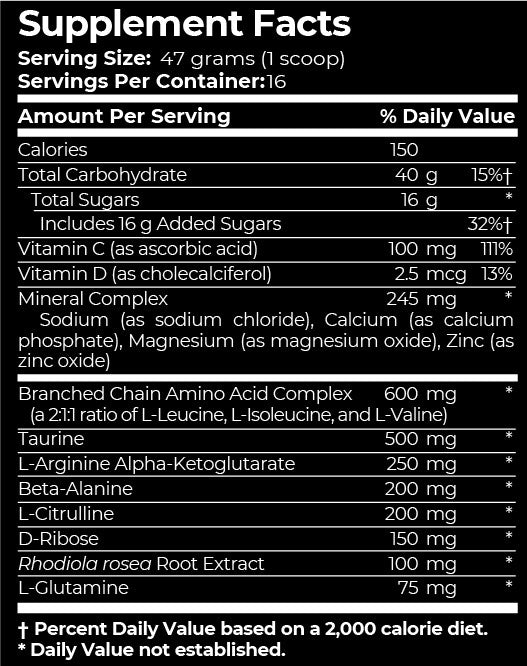 Supplement Facts
Serving Size: 47 grams (1 scoop)
Servings Per Container:16

| Amount Per Serving | | % Daily Value |
|---|---|---|
| Calories | 150 | |
| Total Carbohydrate | 40 g | 15%† |
| Total Sugars | 16 g | * |
| Includes 16 g Added Sugars | | 32%† |
| Vitamin C (as ascorbic acid) | 100 mg | 111% |
| Vitamin D (as cholecalciferol) | 2.5 mcg | 13% |
| Mineral Complex Sodium (as sodium chloride), Calcium (as calcium phosphate), Magnesium (as magnesium oxide), Zinc (as zinc oxide) | 245 mg | * |
| Branched Chain Amino Acid Complex (a 2:1:1 ratio of L-Leucine, L-Isoleucine, and L-Valine) | 600 mg | * |
| Taurine | 500 mg | * |
| L-Arginine Alpha-Ketoglutarate | 250 mg | * |
| Beta-Alanine | 200 mg | * |
| L-Citrulline | 200 mg | * |
| D-Ribose | 150 mg | * |
| Rhodiola rosea Root Extract | 100 mg | * |
| L-Glutamine | 75 mg | * |

† Percent Daily Value based on a 2,000 calorie diet.
* Daily Value not established.